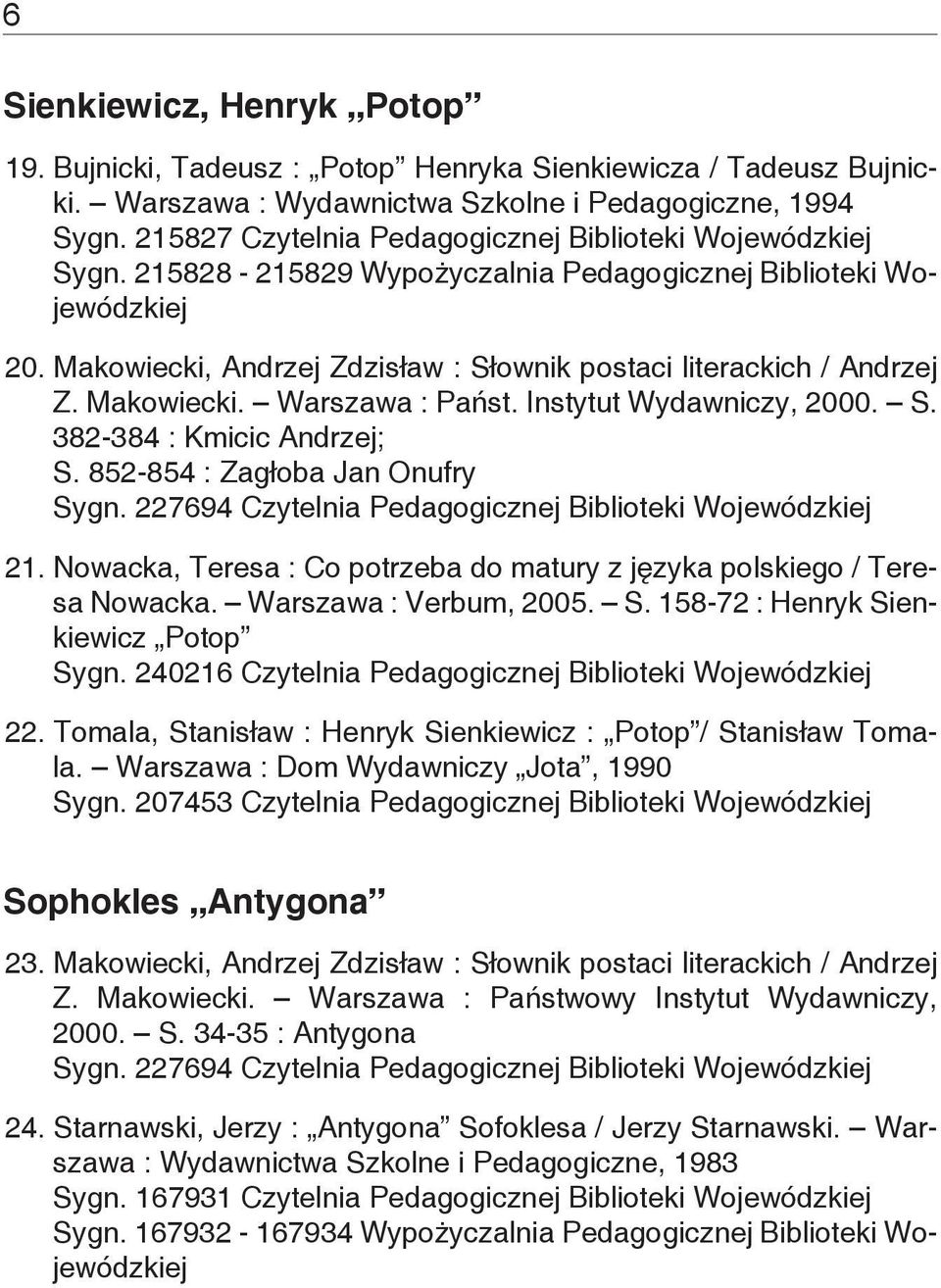 6

Sienkiewicz, Henryk „Potop”

19. Bujnicki, Tadeusz : „Potop” Henryka Sienkiewicza / Tadeusz Bujnicki. – Warszawa : Wydawnictwa Szkolne i Pedagogiczne, 1994
Sygn. 215827 Czytelnia Pedagogicznej Biblioteki Wojewódzkiej
Sygn. 215828 - 215829 Wypożyczalnia Pedagogicznej Biblioteki Wojewódzkiej

20. Makowiecki, Andrzej Zdzisław : Słownik postaci literackich / Andrzej Z. Makowiecki. – Warszawa : Państ. Instytut Wydawniczy, 2000. – S. 382-384 : Kmicic Andrzej;
S. 852-854 : Zagłoba Jan Onufry
Sygn. 227694 Czytelnia Pedagogicznej Biblioteki Wojewódzkiej

21. Nowacka, Teresa : Co potrzeba do matury z języka polskiego / Teresa Nowacka. – Warszawa : Verbum, 2005. – S. 158-72 : Henryk Sienkiewicz „Potop”
Sygn. 240216 Czytelnia Pedagogicznej Biblioteki Wojewódzkiej

22. Tomala, Stanisław : Henryk Sienkiewicz : „Potop”/ Stanisław Tomala. – Warszawa : Dom Wydawniczy „Jota”, 1990
Sygn. 207453 Czytelnia Pedagogicznej Biblioteki Wojewódzkiej

Sophokles „Antygona”

23. Makowiecki, Andrzej Zdzisław : Słownik postaci literackich / Andrzej Z. Makowiecki. – Warszawa : Państwowy Instytut Wydawniczy, 2000. – S. 34-35 : Antygona
Sygn. 227694 Czytelnia Pedagogicznej Biblioteki Wojewódzkiej

24. Starnawski, Jerzy : „Antygona” Sofoklesa / Jerzy Starnawski. – Warszawa : Wydawnictwa Szkolne i Pedagogiczne, 1983
Sygn. 167931 Czytelnia Pedagogicznej Biblioteki Wojewódzkiej
Sygn. 167932 - 167934 Wypożyczalnia Pedagogicznej Biblioteki Wojewódzkiej